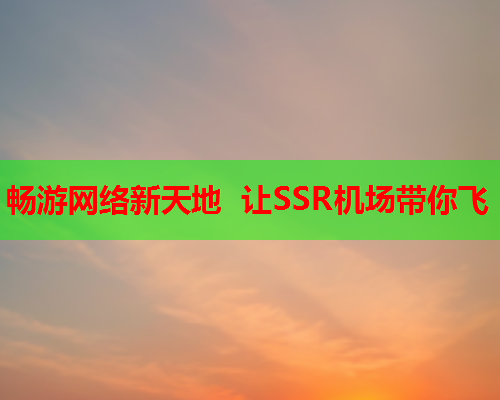 畅游网络新天地 让SSR机场带你飞